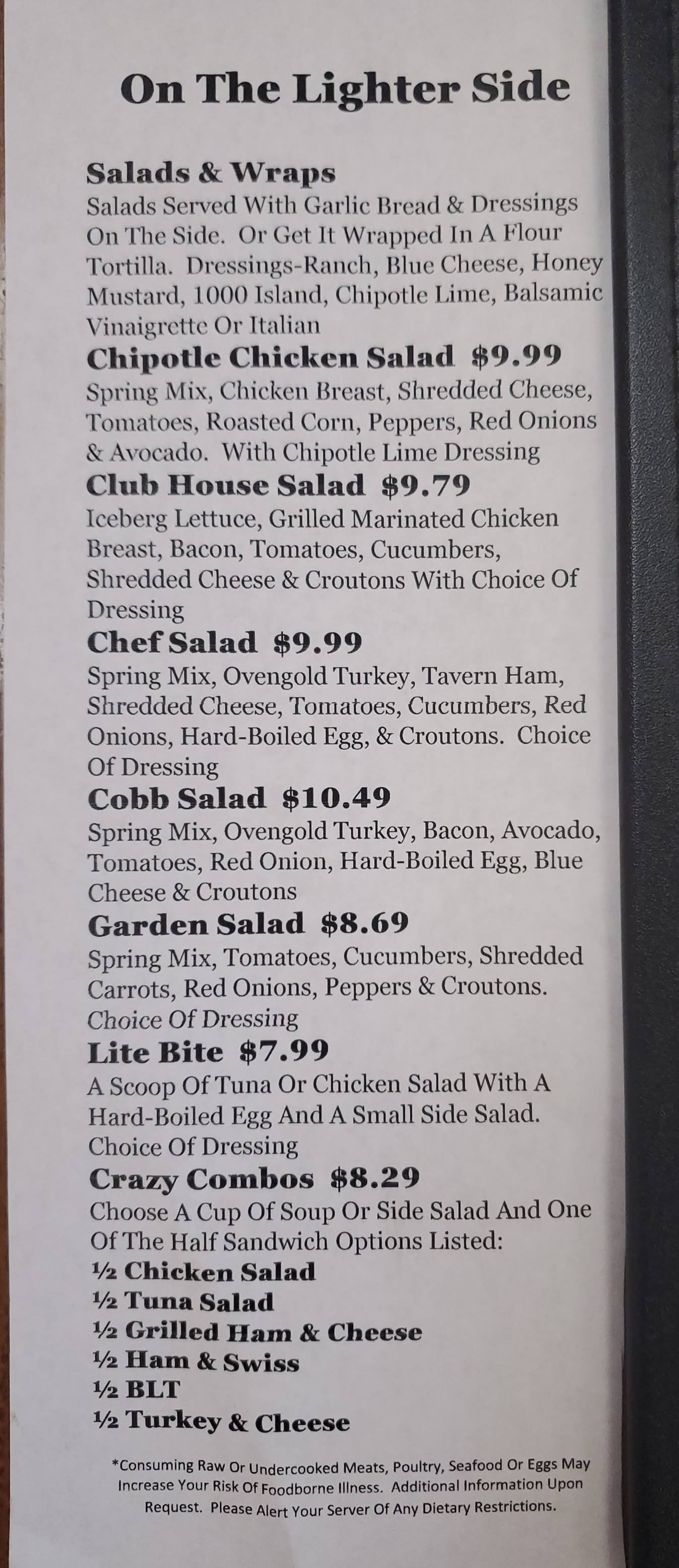 On The Lighter Side

Salads & Wraps
Salads Served With Garlic Bread & Dressings On The Side. Or Get It Wrapped In A Flour Tortilla. Dressings-Ranch, Blue Cheese, Honey Mustard, 1000 Island, Chipotle Lime, Balsamic Vinaigrette Or Italian

Chipotle Chicken Salad $9.99
Spring Mix, Chicken Breast, Shredded Cheese, Tomatoes, Roasted Corn, Peppers, Red Onions & Avocado. With Chipotle Lime Dressing

Club House Salad $9.79
Iceberg Lettuce, Grilled Marinated Chicken Breast, Bacon, Tomatoes, Cucumbers, Shredded Cheese & Croutons With Choice Of Dressing

Chef Salad $9.99
Spring Mix, Ovengold Turkey, Tavern Ham, Shredded Cheese, Tomatoes, Cucumbers, Red Onions, Hard-Boiled Egg, & Croutons. Choice Of Dressing

Cobb Salad $10.49
Spring Mix, Ovengold Turkey, Bacon, Avocado, Tomatoes, Red Onion, Hard-Boiled Egg, Blue Cheese & Croutons

Garden Salad $8.69
Spring Mix, Tomatoes, Cucumbers, Shredded Carrots, Red Onions, Peppers & Croutons. Choice Of Dressing

Lite Bite $7.99
A Scoop Of Tuna Or Chicken Salad With A Hard-Boiled Egg And A Small Side Salad. Choice Of Dressing

Crazy Combos $8.29
Choose A Cup Of Soup Or Side Salad And One Of The Half Sandwich Options Listed:
½ Chicken Salad
½ Tuna Salad
½ Grilled Ham & Cheese
½ Ham & Swiss
½ BLT
½ Turkey & Cheese

*Consuming Raw Or Undercooked Meats, Poultry, Seafood Or Eggs May Increase Your Risk Of Foodborne Illness. Additional Information Upon Request. Please Alert Your Server Of Any Dietary Restrictions.